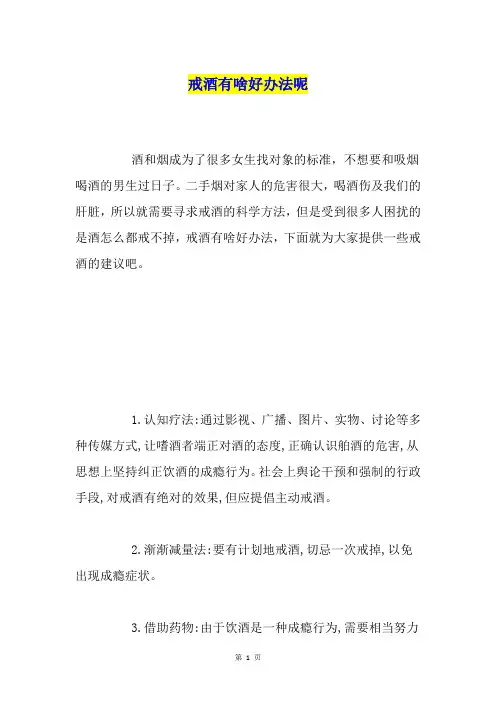 戒酒有啥好办法呢

酒和烟成为了很多女生找对象的标准，不想要和吸烟喝酒的男生过日子。二手烟对家人的危害很大，喝酒伤及我们的肝脏，所以就需要寻求戒酒的科学方法，但是受到很多人困扰的是酒怎么都戒不掉，戒酒有啥好办法，下面就为大家提供一些戒酒的建议吧。

1.认知疗法:通过影视、广播、图片、实物、讨论等多种传媒方式,让嗜酒者端正对酒的态度,正确认识舶酒的危害,从思想上坚持纠正饮酒的成瘾行为。社会上舆论干预和强制的行政手段,对戒酒有绝对的效果,但应提倡主动戒酒。

2.渐渐减量法:要有计划地戒酒,切忌一次戒掉,以免出现成瘾症状。

3.借助药物:由于饮酒是一种成瘾行为,需要相当努力

第 1 页